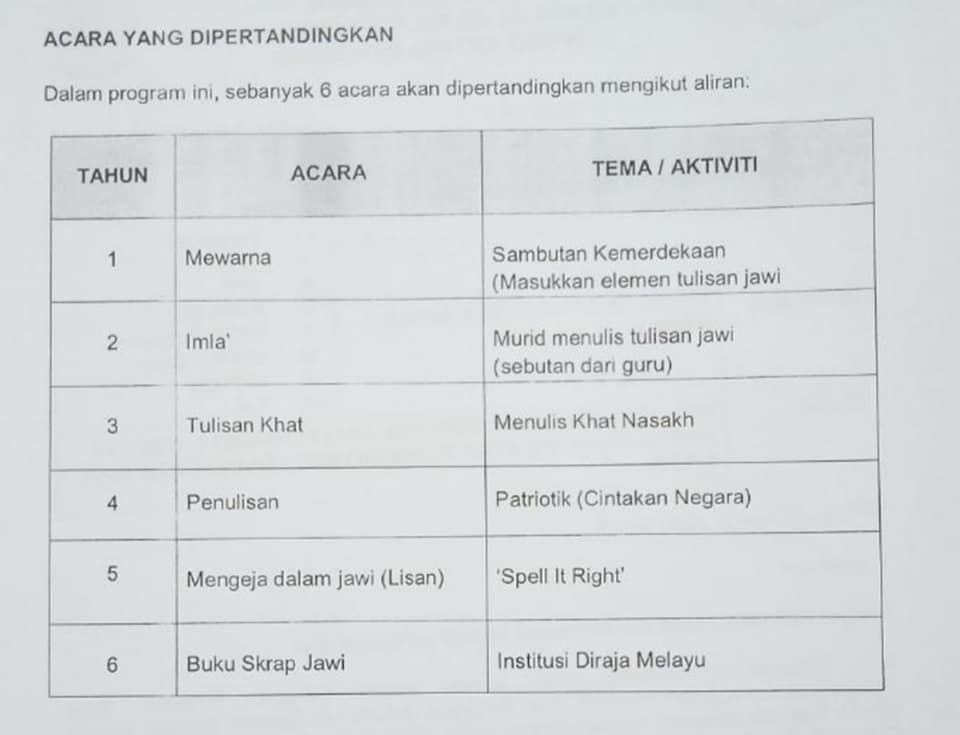 ACARA YANG DIPERTANDINGKAN

Dalam program ini, sebanyak 6 acara akan dipertandingkan mengikut aliran:

| TAHUN | ACARA | TEMA / AKTIVITI |
|---|---|---|
| 1 | Mewarna | Sambutan Kemerdekaan (Masukkan elemen tulisan jawi |
| 2 | Imla' | Murid menulis tulisan jawi (sebutan dari guru) |
| 3 | Tulisan Khat | Menulis Khat Nasakh |
| 4 | Penulisan | Patriotik (Cintakan Negara) |
| 5 | Mengeja dalam jawi (Lisan) | 'Spell It Right' |
| 6 | Buku Skrap Jawi | Institusi Diraja Melayu |